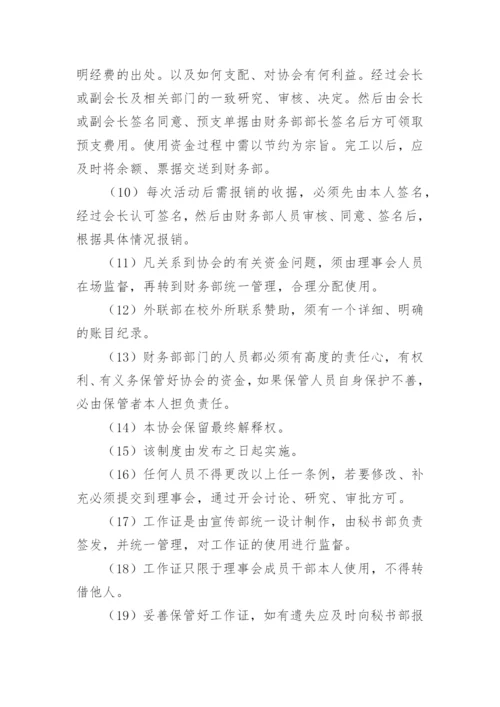 明经费的出处。以及如何支配、对协会有何利益。经过会长或副会长及相关部门的一致研究、审核、决定。然后由会长或副会长签名同意、预支单据由财务部部长签名后方可领取预支费用。使用资金过程中需以节约为宗旨。完工以后，应及时将余额、票据交送到财务部。

（10）每次活动后需报销的收据，必须先由本人签名，经过会长认可签名，然后由财务部人员审核、同意、签名后，根据具体情况报销。

（11）凡关系到协会的有关资金问题，须由理事会人员在场监督，再转到财务部统一管理，合理分配使用。

（12）外联部在校外所联系赞助，须有一个详细、明确的账目纪录。

（13）财务部部门的人员都必须有高度的责任心，有权利、有义务保管好协会的资金，如果保管人员自身保护不善，必由保管者本人担负责任。

（14）本协会保留最终解释权。

（15）该制度由发布之日起实施。

（16）任何人员不得更改以上任一条例，若要修改、补充必须提交到理事会，通过开会讨论、研究、审批方可。

（17）工作证是由宣传部统一设计制作，由秘书部负责签发，并统一管理，对工作证的使用进行监督。

（18）工作证只限于理事会成员干部本人使用，不得转借他人。

（19）妥善保管好工作证，如有遗失应及时向秘书部报